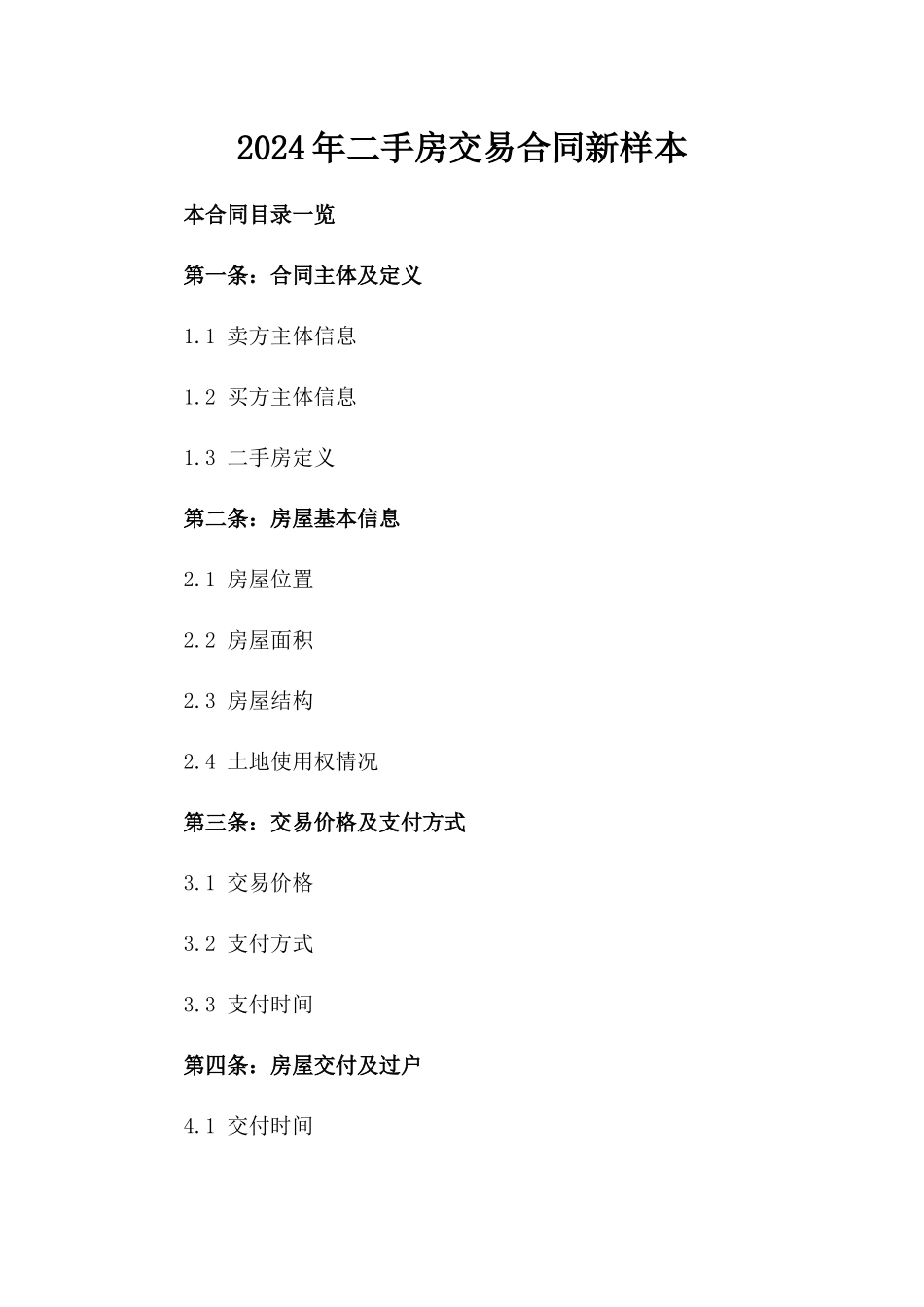 2024年二手房交易合同新样本

本合同目录一览

第一条：合同主体及定义

1.1 卖方主体信息

1.2 买方主体信息

1.3 二手房定义

第二条：房屋基本信息

2.1 房屋位置

2.2 房屋面积

2.3 房屋结构

2.4 土地使用权情况

第三条：交易价格及支付方式

3.1 交易价格

3.2 支付方式

3.3 支付时间

第四条：房屋交付及过户

4.1 交付时间